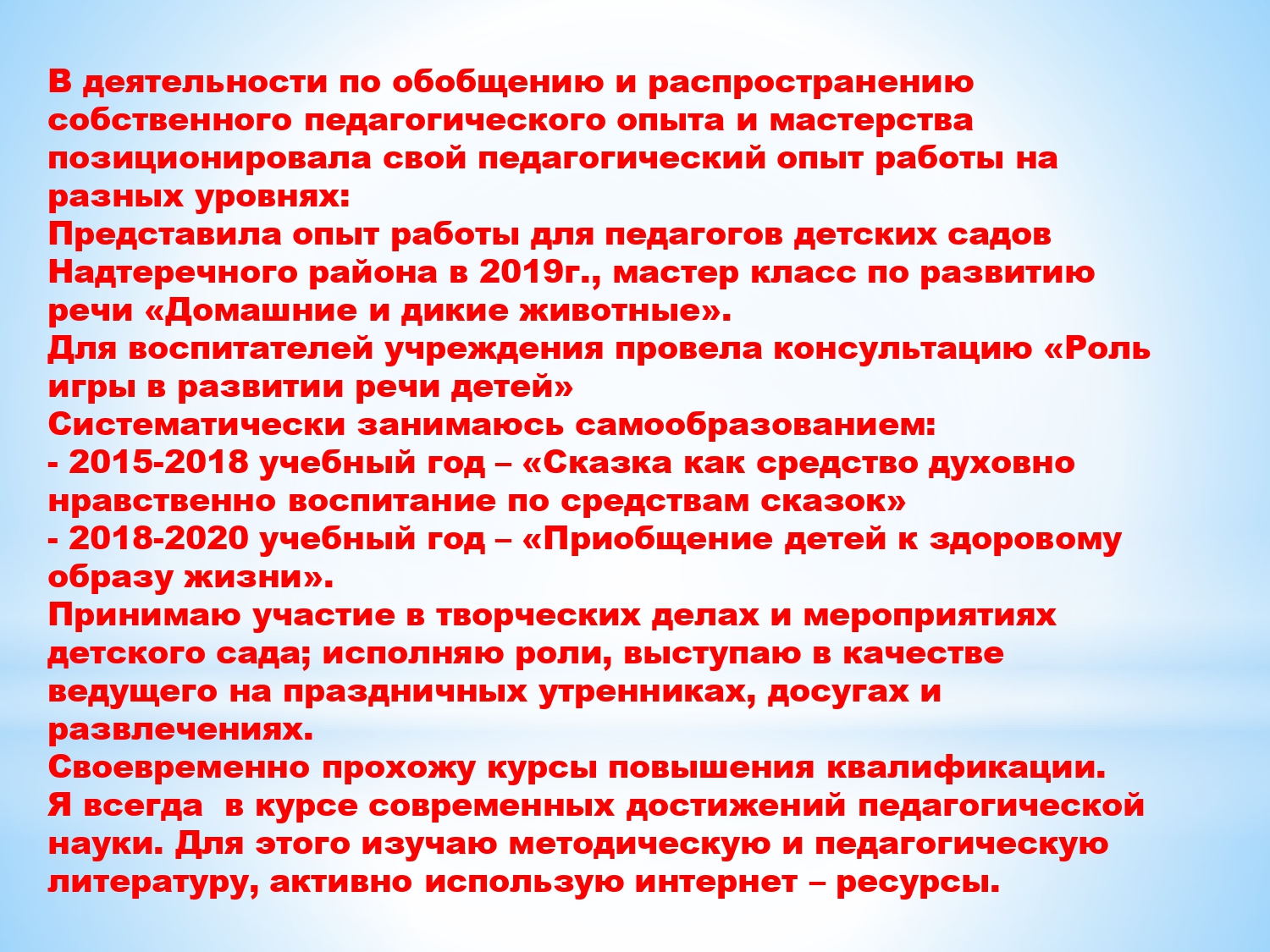 В деятельности по обобщению и распространению собственного педагогического опыта и мастерства позиционировала свой педагогический опыт работы на разных уровнях:
Представила опыт работы для педагогов детских садов Надтеречного района в 2019г., мастер класс по развитию речи «Домашние и дикие животные».
Для воспитателей учреждения провела консультацию «Роль игры в развитии речи детей»
Систематически занимаюсь самообразованием:
- 2015-2018 учебный год – «Сказка как средство духовно нравственно воспитание по средствам сказок»
- 2018-2020 учебный год – «Приобщение детей к здоровому образу жизни».
Принимаю участие в творческих делах и мероприятиях детского сада; исполняю роли, выступаю в качестве ведущего на праздничных утренниках, досугах и развлечениях.
Своевременно прохожу курсы повышения квалификации.
Я всегда  в курсе современных достижений педагогической науки. Для этого изучаю методическую и педагогическую литературу, активно использую интернет – ресурсы.